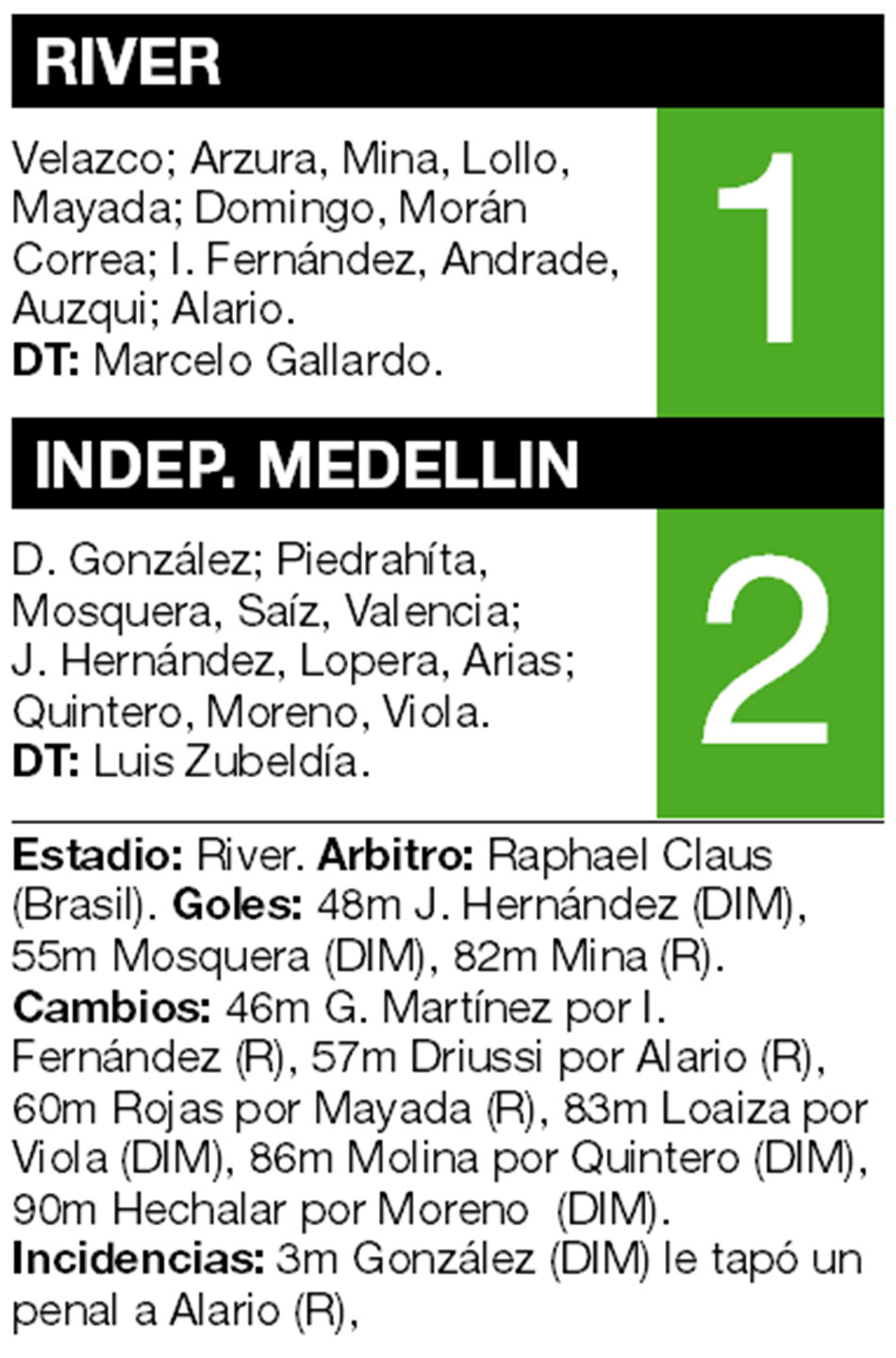 RIVER

Velazco; Arzura, Mina, Lollo, Mayada; Domingo, Morán Correa; I. Fernández, Andrade, Auzqui; Alario.
DT: Marcelo Gallardo.

1

INDEP. MEDELLIN

D. González; Piedrahíta, Mosquera, Saíz, Valencia; J. Hernández, Lopera, Arias; Quintero, Moreno, Viola.
DT: Luis Zubeldía.

2

Estadio: River. Arbitro: Raphael Claus (Brasil). Goles: 48m J. Hernández (DIM), 55m Mosquera (DIM), 82m Mina (R). Cambios: 46m G. Martínez por I. Fernández (R), 57m Driussi por Alario (R), 60m Rojas por Mayada (R), 83m Loaiza por Viola (DIM), 86m Molina por Quintero (DIM), 90m Hechalar por Moreno (DIM). Incidencias: 3m González (DIM) le tapó un penal a Alario (R),